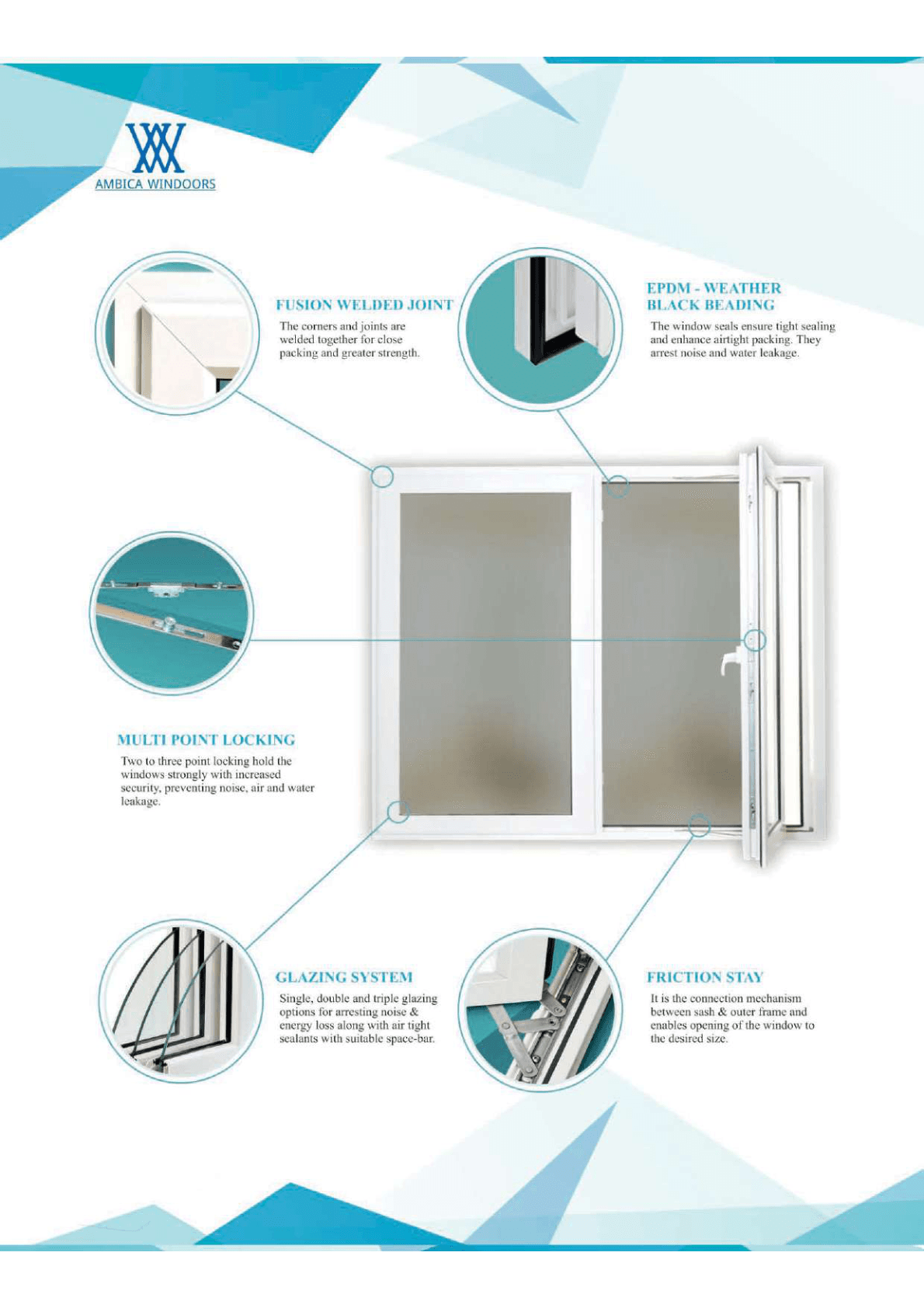 AMBICA WINDOORS

FUSION WELDED JOINT
The corners and joints are welded together for close packing and greater strength.

EPDM - WEATHER BLACK BEADING
The window seals ensure tight sealing and enhance airtight packing. They arrest noise and water leakage.

MULTI POINT LOCKING
Two to three point locking hold the windows strongly with increased security, preventing noise, air and water leakage.

GLAZING SYSTEM
Single, double and triple glazing options for arresting noise & energy loss along with air tight sealants with suitable space-bar.

FRICTION STAY
It is the connection mechanism between sash & outer frame and enables opening of the window to the desired size.